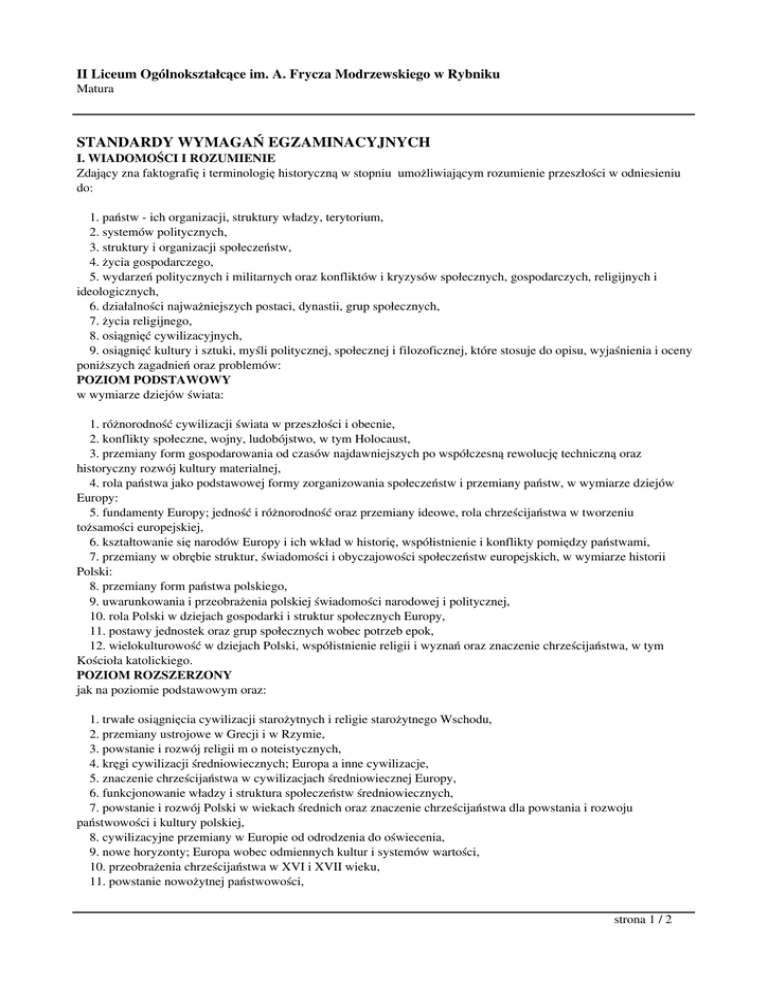 II Liceum Ogólnokształcące im. A. Frycza Modrzewskiego w Rybniku
Matura

STANDARDY WYMAGAŃ EGZAMINACYJNYCH
I. WIADOMOŚCI I ROZUMIENIE
Zdający zna faktografię i terminologię historyczną w stopniu umożliwiającym rozumienie przeszłości w odniesieniu do:

1. państw - ich organizacji, struktury władzy, terytorium,
2. systemów politycznych,
3. struktury i organizacji społeczeństw,
4. życia gospodarczego,
5. wydarzeń politycznych i militarnych oraz konfliktów i kryzysów społecznych, gospodarczych, religijnych i ideologicznych,
6. działalności najważniejszych postaci, dynastii, grup społecznych,
7. życia religijnego,
8. osiągnięć cywilizacyjnych,
9. osiągnięć kultury i sztuki, myśli politycznej, społecznej i filozoficznej, które stosuje do opisu, wyjaśnienia i oceny poniższych zagadnień oraz problemów:
POZIOM PODSTAWOWY
w wymiarze dziejów świata:

1. różnorodność cywilizacji świata w przeszłości i obecnie,
2. konflikty społeczne, wojny, ludobójstwo, w tym Holocaust,
3. przemiany form gospodarowania od czasów najdawniejszych po współczesną rewolucję techniczną oraz historyczny rozwój kultury materialnej,
4. rola państwa jako podstawowej formy zorganizowania społeczeństw i przemiany państw, w wymiarze dziejów Europy:
5. fundamenty Europy; jedność i różnorodność oraz przemiany ideowe, rola chrześcijaństwa w tworzeniu tożsamości europejskiej,
6. kształtowanie się narodów Europy i ich wkład w historię, współistnienie i konflikty pomiędzy państwami,
7. przemiany w obrębie struktur, świadomości i obyczajowości społeczeństw europejskich, w wymiarze historii Polski:
8. przemiany form państwa polskiego,
9. uwarunkowania i przeobrażenia polskiej świadomości narodowej i politycznej,
10. rola Polski w dziejach gospodarki i struktur społecznych Europy,
11. postawy jednostek oraz grup społecznych wobec potrzeb epok,
12. wielokulturowość w dziejach Polski, współistnienie religii i wyznań oraz znaczenie chrześcijaństwa, w tym Kościoła katolickiego.
POZIOM ROZSZERZONY
jak na poziomie podstawowym oraz:

1. trwałe osiągnięcia cywilizacji starożytnych i religie starożytnego Wschodu,
2. przemiany ustrojowe w Grecji i w Rzymie,
3. powstanie i rozwój religii m o noteistycznych,
4. kręgi cywilizacji średniowiecznych; Europa a inne cywilizacje,
5. znaczenie chrześcijaństwa w cywilizacjach średniowiecznej Europy,
6. funkcjonowanie władzy i struktura społeczeństw średniowiecznych,
7. powstanie i rozwój Polski w wiekach średnich oraz znaczenie chrześcijaństwa dla powstania i rozwoju państwowości i kultury polskiej,
8. cywilizacyjne przemiany w Europie od odrodzenia do oświecenia,
9. nowe horyzonty; Europa wobec odmiennych kultur i systemów wartości,
10. przeobrażenia chrześcijaństwa w XVI i XVII wieku,
11. powstanie nowożytnej państwowości,

strona 1 / 2